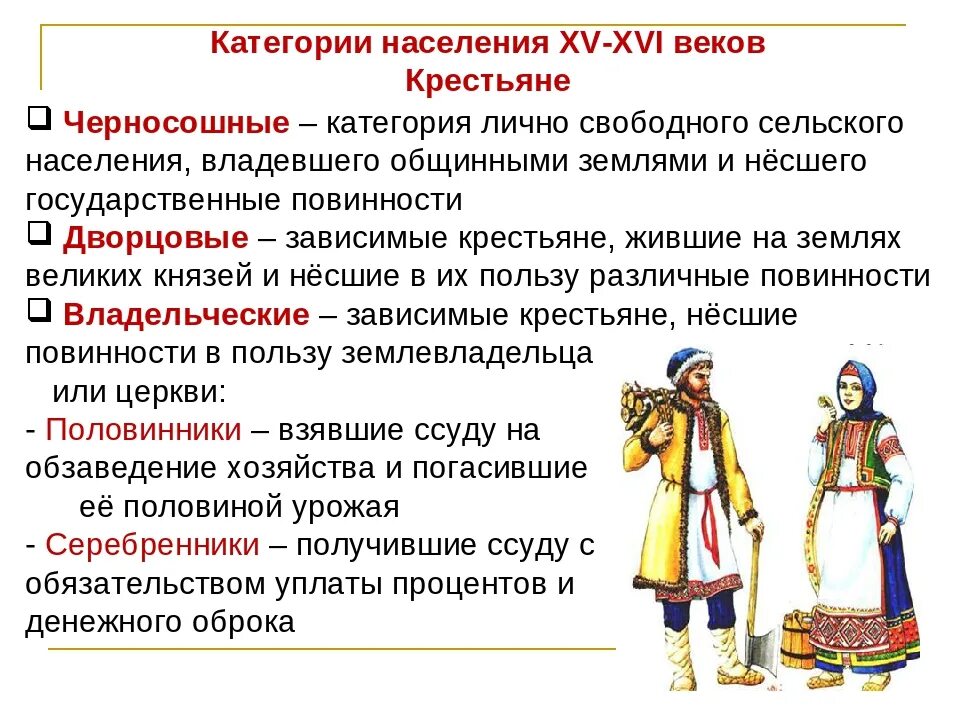 Категории населения XV-XVI веков
Крестьяне

❑ Черносошные – категория лично свободного сельского населения, владевшего общинными землями и нёсшего государственные повинности
❑ Дворцовые – зависимые крестьяне, жившие на землях великих князей и нёсшие в их пользу различные повинности
❑ Владельческие – зависимые крестьяне, нёсшие повинности в пользу землевладельца или церкви:
- Половинники – взявшие ссуду на обзаведение хозяйства и погасившие её половиной урожая
- Серебренники – получившие ссуду с обязательством уплаты процентов и денежного оброка